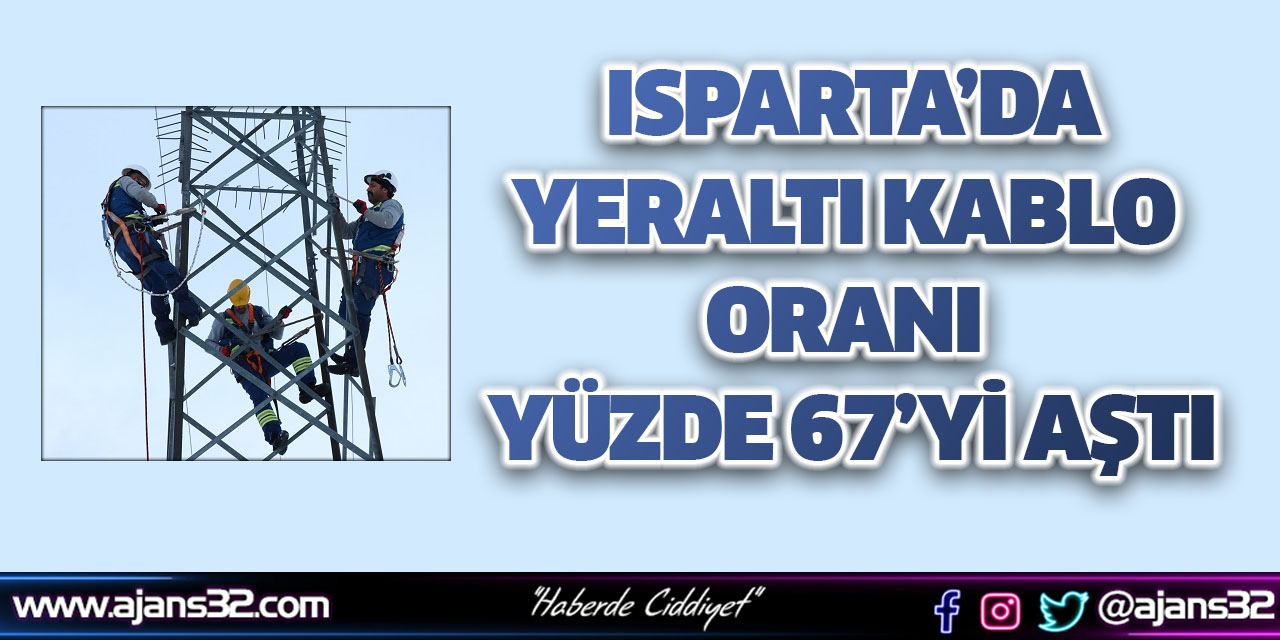 ISPARTA'DA YERALTI KABLO ORANI YÜZDE 67'Yİ AŞTI

www.ajans32.com

"Haberde Ciddiyet"

@ajans32